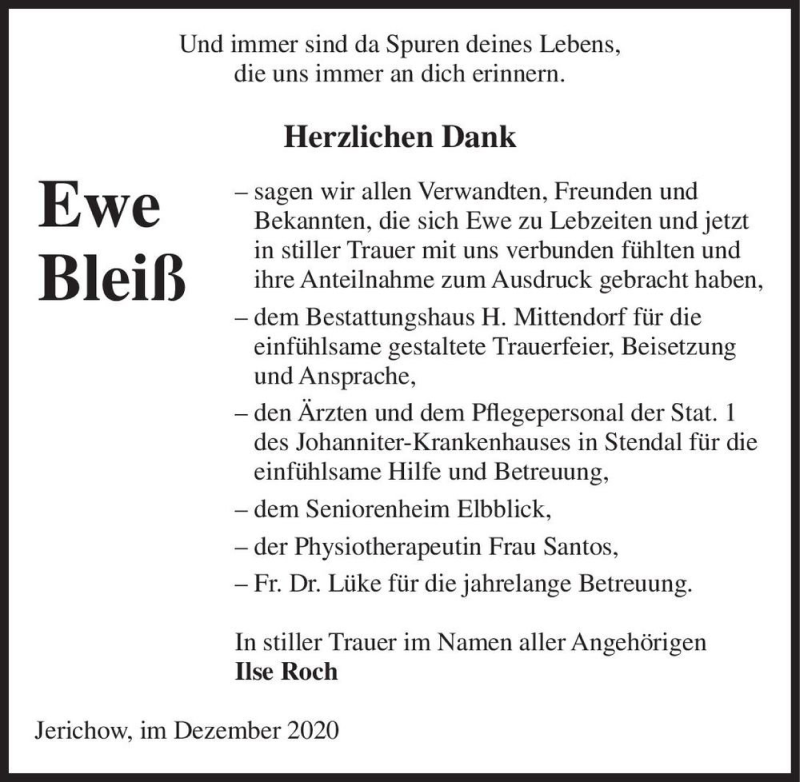 Und immer sind da Spuren deines Lebens,
die uns immer an dich erinnern.

Herzlichen Dank

Ewe Bleiß

– sagen wir allen Verwandten, Freunden und Bekannten, die sich Ewe zu Lebzeiten und jetzt in stiller Trauer mit uns verbunden fühlten und ihre Anteilnahme zum Ausdruck gebracht haben,

– dem Bestattungshaus H. Mittendorf für die einfühlsame gestaltete Trauerfeier, Beisetzung und Ansprache,

– den Ärzten und dem Pflegepersonal der Stat. 1 des Johanniter-Krankenhauses in Stendal für die einfühlsame Hilfe und Betreuung,

– dem Seniorenheim Elbblick,

– der Physiotherapeutin Frau Santos,

– Fr. Dr. Lüke für die jahrelange Betreuung.

In stiller Trauer im Namen aller Angehörigen
Ilse Roch

Jerichow, im Dezember 2020